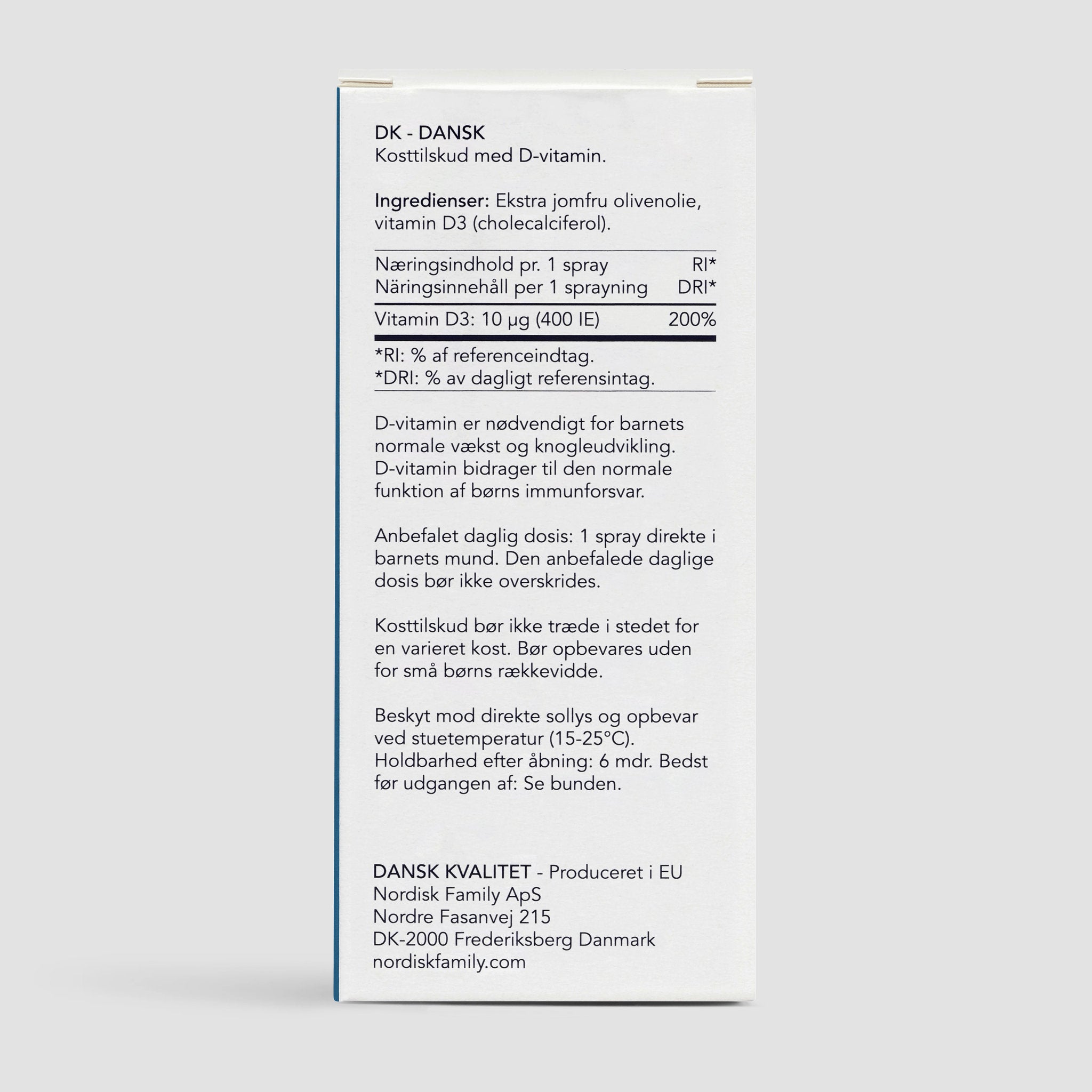 DK - DANSK
Kosttilskud med D-vitamin.

Ingredienser: Ekstra jomfru olivenolie, vitamin D3 (cholecalciferol).

| Næringsindhold pr. 1 spray Näringsinnehåll per 1 sprayning | RI* DRI* |
|---|---|
| Vitamin D3: 10 µg (400 IE) | 200% |

*RI: % af referenceindtag.
*DRI: % av dagligt referensintag.

D-vitamin er nødvendigt for barnets normale vækst og knogleudvikling. D-vitamin bidrager til den normale funktion af børns immunforsvar.

Anbefalet daglig dosis: 1 spray direkte i barnets mund. Den anbefalede daglige dosis bør ikke overskrides.

Kosttilskud bør ikke træde i stedet for en varieret kost. Bør opbevares uden for små børns rækkevidde.

Beskyt mod direkte sollys og opbevar ved stuetemperatur (15-25°C). Holdbarhed efter åbning: 6 mdr. Bedst før udgangen af: Se bunden.

DANSK KVALITET - Produceret i EU
Nordisk Family ApS
Nordre Fasanvej 215
DK-2000 Frederiksberg Danmark
nordiskfamily.com